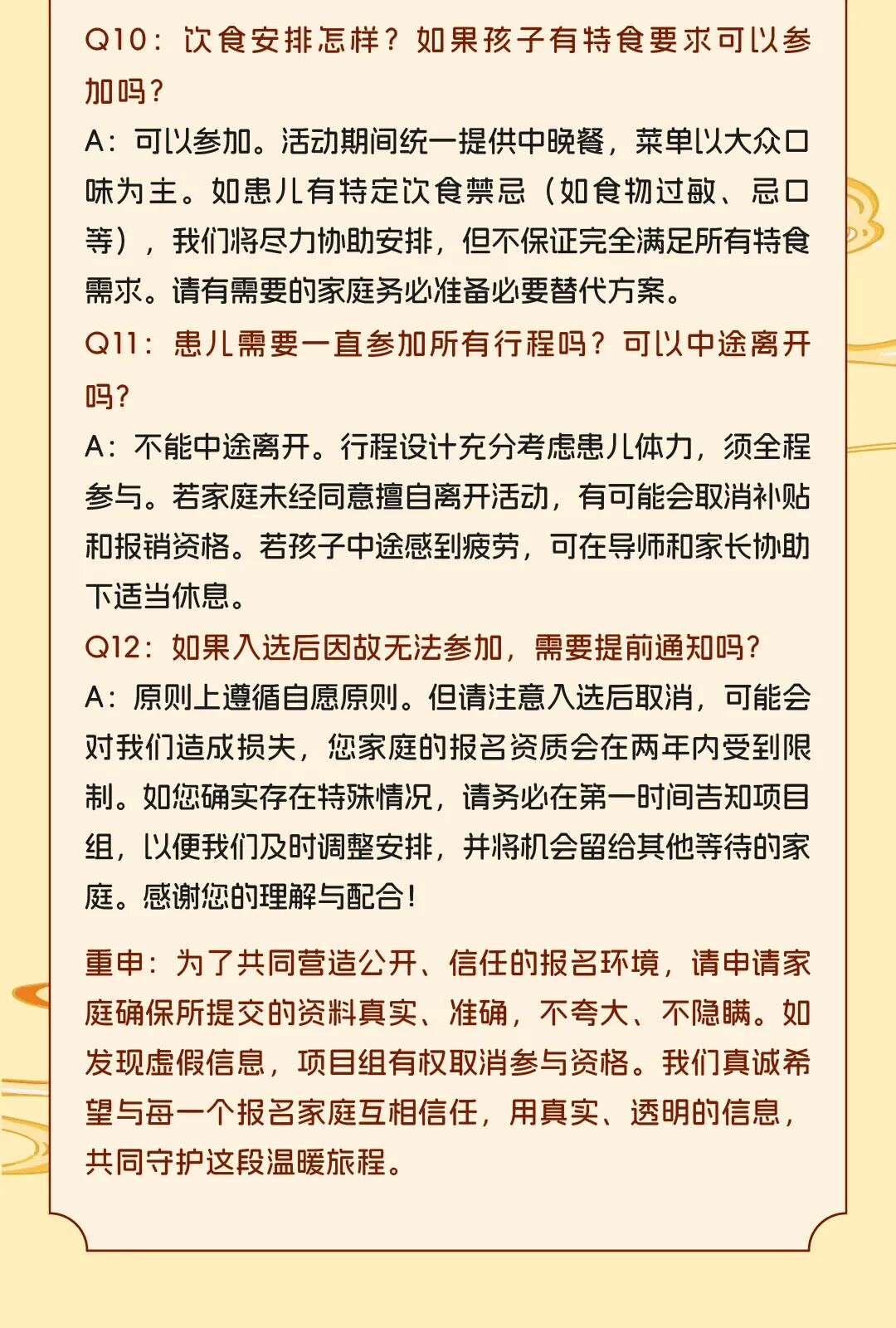 Q10：饮食安排怎样？如果孩子有特食要求可以参加吗？

A：可以参加。活动期间统一提供中晚餐，菜单以大众口味为主。如患儿有特定饮食禁忌（如食物过敏、忌口等），我们将尽力协助安排，但不保证完全满足所有特食需求。请有需要的家庭务必准备必要替代方案。

Q11：患儿需要一直参加所有行程吗？可以中途离开吗？

A：不能中途离开。行程设计充分考虑患儿体力，须全程参与。若家庭未经同意擅自离开活动，有可能会取消补贴和报销资格。若孩子中途感到疲劳，可在导师和家长协助下适当休息。

Q12：如果入选后因故无法参加，需要提前通知吗？

A：原则上遵循自愿原则。但请注意入选后取消，可能会对我们造成损失，您家庭的报名资质会在两年内受到限制。如您确实存在特殊情况，请务必在第一时间告知项目组，以便我们及时调整安排，并将机会留给其他等待的家庭。感谢您的理解与配合！

重申：为了共同营造公开、信任的报名环境，请申请家庭确保所提交的资料真实、准确，不夸大、不隐瞒。如发现虚假信息，项目组有权取消参与资格。我们真诚希望与每一个报名家庭互相信任，用真实、透明的信息，共同守护这段温暖旅程。